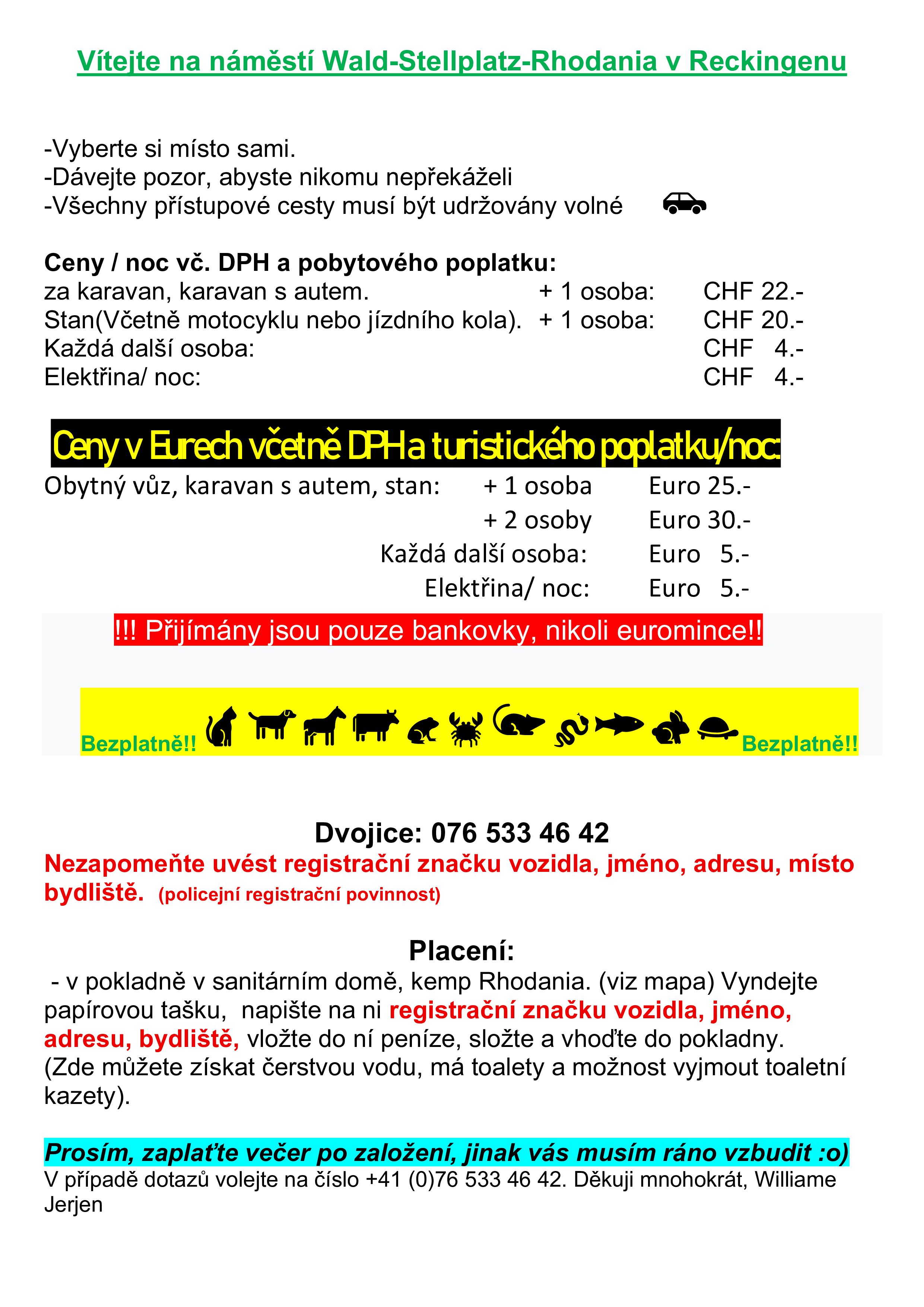 Vítejte na náměstí Wald-Stellplatz-Rhodania v Reckingenu

-Vyberte si místo sami.
-Dávejte pozor, abyste nikomu nepřekáželi
-Všechny přístupové cesty musí být udržovány volné

Ceny / noc vč. DPH a pobytového poplatku:
za karavan, karavan s autem. + 1 osoba: CHF 22.-
Stan(Včetně motocyklu nebo jízdního kola). + 1 osoba: CHF 20.-
Každá další osoba: CHF 4.-
Elektřina/ noc: CHF 4.-

Ceny v Eurech včetně DPH a turistického poplatku/noc:
Obytný vůz, karavan s autem, stan: + 1 osoba Euro 25.-
+ 2 osoby Euro 30.-
Každá další osoba: Euro 5.-
Elektřina/ noc: Euro 5.-

!!! Přijímány jsou pouze bankovky, nikoli euromince!!

Bezplatně!! Bezplatně!!

Dvojice: 076 533 46 42
Nezapomeňte uvést registrační značku vozidla, jméno, adresu, místo bydliště. (policejní registrační povinnost)

Placení:
- v pokladně v sanitárním domě, kemp Rhodania. (viz mapa) Vyndejte papírovou tašku, napište na ni registrační značku vozidla, jméno, adresu, bydliště, vložte do ní peníze, složte a vhoďte do pokladny. (Zde můžete získat čerstvou vodu, má toalety a možnost vyjmout toaletní kazety).

Prosím, zaplaťte večer po založení, jinak vás musím ráno vzbudit :o)
V případě dotazů volejte na číslo +41 (0)76 533 46 42. Děkuji mnohokrát, Williame Jerjen